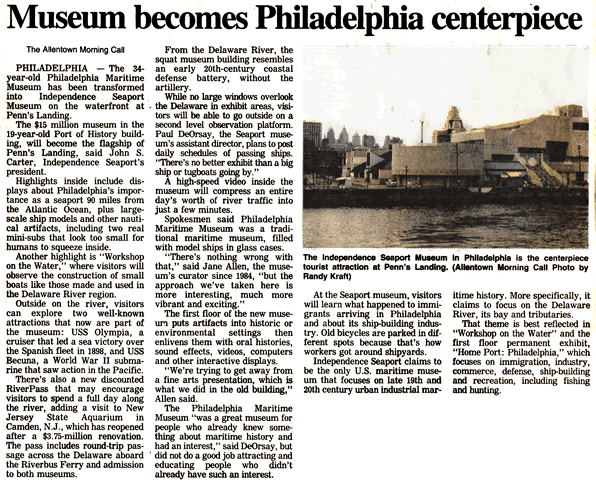 Museum becomes Philadelphia centerpiece

The Allentown Morning Call

PHILADELPHIA — The 34-year-old Philadelphia Maritime Museum has been transformed into Independence Seaport Museum on the waterfront at Penn's Landing.

The $15 million museum in the 19-year-old Port of History building, will become the flagship of Penn's Landing, said John S. Carter, Independence Seaport's president.

Highlights inside include displays about Philadelphia's importance as a seaport 90 miles from the Atlantic Ocean, plus large-scale ship models and other nautical artifacts, including two real mini-subs that look too small for humans to squeeze inside.

Another highlight is "Workshop on the Water," where visitors will observe the construction of small boats like those made and used in the Delaware River region.

Outside on the river, visitors can explore two well-known attractions that now are part of the museum: USS Olympia, a cruiser that led a sea victory over the Spanish fleet in 1898, and USS Becuna, a World War II submarine that saw action in the Pacific.

There's also a new discounted RiverPass that may encourage visitors to spend a full day along the river, adding a visit to New Jersey State Aquarium in Camden, N.J., which has reopened after a $3.75-million renovation. The pass includes round-trip passage across the Delaware aboard the Riverbus Ferry and admission to both museums.

From the Delaware River, the squat museum building resembles an early 20th-century coastal defense battery, without the artillery.

While no large windows overlook the Delaware in exhibit areas, visitors will be able to go outside on a second level observation platform. Paul DeOrsay, the Seaport museum's assistant director, plans to post daily schedules of passing ships. "There's no better exhibit than a big ship or tugboats going by."

A high-speed video inside the museum will compress an entire day's worth of river traffic into just a few minutes.

Spokesmen said Philadelphia Maritime Museum was a traditional maritime museum, filled with model ships in glass cases.

"There's nothing wrong with that," said Jane Allen, the museum's curator since 1984, "but the approach we've taken here is more interesting, much more vibrant and exciting."

The first floor of the new museum puts artifacts into historic or environmental settings then enlivens them with oral histories, sound effects, videos, computers and other interactive displays.

"We're trying to get away from a fine arts presentation, which is what we did in the old building," Allen said.

The Philadelphia Maritime Museum "was a great museum for people who already knew something about maritime history and had an interest," said DeOrsay, but did not do a good job attracting and educating people who didn't already have such an interest.

The Independence Seaport Museum in Philadelphia is the centerpiece tourist attraction at Penn's Landing. (Allentown Morning Call Photo by Randy Kraft)

At the Seaport museum, visitors will learn what happened to immigrants arriving in Philadelphia and about its ship-building industry. Old bicycles are parked in different spots because that's how workers got around shipyards.

Independence Seaport claims to be the only U.S. maritime museum that focuses on late 19th and 20th century urban industrial maritime history. More specifically, it claims to focus on the Delaware River, its bay and tributaries.

That theme is best reflected in "Workshop on the Water" and the first floor permanent exhibit, "Home Port: Philadelphia," which focuses on immigration, industry, commerce, defense, ship-building and recreation, including fishing and hunting.